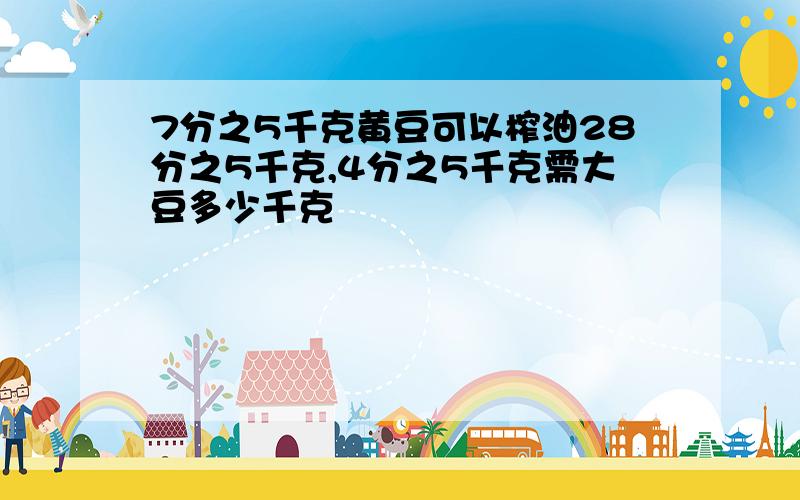 7分之5千克黄豆可以榨油28分之5千克,4分之5千克需大豆多少千克